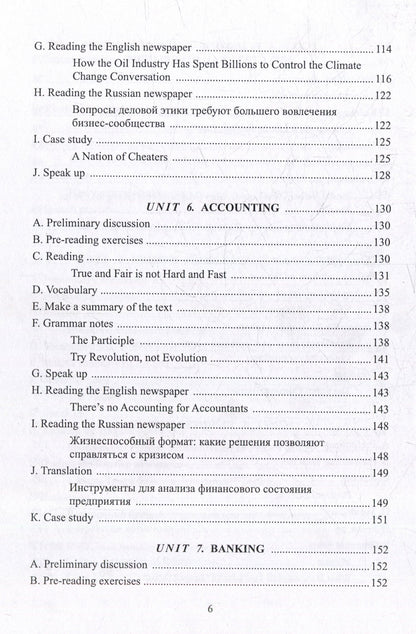 G. Reading the English newspaper 114

How the Oil Industry Has Spent Billions to Control the Climate Change Conversation 116

H. Reading the Russian newspaper 122

Вопросы деловой этики требуют большего вовлечения бизнес-сообщества 122

I. Case study 125

A Nation of Cheaters 125

J. Speak up 128

UNIT 6. ACCOUNTING 130

A. Preliminary discussion 130

B. Pre-reading exercises 130

C. Reading 130

True and Fair is not Hard and Fast 131

D. Vocabulary 135

E. Make a summary of the text 138

F. Grammar notes 138

The Participle 138

Try Revolution, not Evolution 141

G. Speak up 143

H. Reading the English newspaper 143

There's no Accounting for Accountants 143

I. Reading the Russian newspaper 148

Жизнеспособный формат: какие решения позволяют справляться с кризисом 148

J. Translation 149

Инструменты для анализа финансового состояния предприятия 149

K. Case study 151

UNIT 7. BANKING 152

A. Preliminary discussion 152

B. Pre-reading exercises 152

6